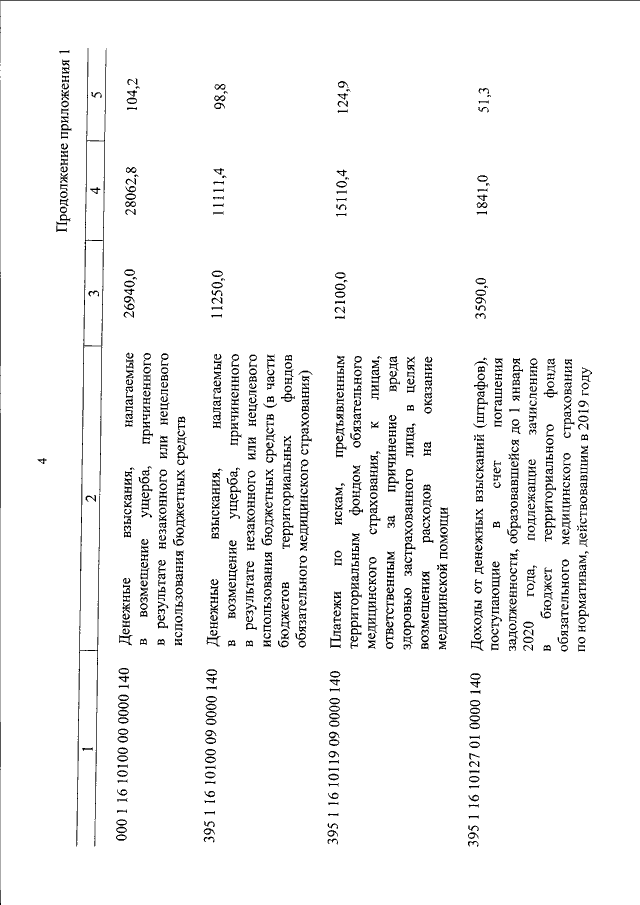 4

Продолжение приложения 1

| 1 | 2 | 3 | 4 | 5 |
|---|---|---|---|---|
| 000 1 16 10100 00 0000 140 | Денежные взыскания, налагаемые в возмещение ущерба, причиненного в результате незаконного или нецелевого использования бюджетных средств | 26940,0 | 28062,8 | 104,2 |
| 395 1 16 10100 09 0000 140 | Денежные взыскания, налагаемые в возмещение ущерба, причиненного в результате незаконного или нецелевого использования бюджетных средств (в части бюджетов территориальных фондов обязательного медицинского страхования) | 11250,0 | 11111,4 | 98,8 |
| 395 1 16 10119 09 0000 140 | Платежи по искам, предъявленным территориальным фондом обязательного медицинского страхования, к лицам, ответственным за причинение вреда здоровью застрахованного лица, в целях возмещения расходов на оказание медицинской помощи | 12100,0 | 15110,4 | 124,9 |
| 395 1 16 10127 01 0000 140 | Доходы от денежных взысканий (штрафов), поступающие в счет погашения задолженности, образовавшейся до 1 января 2020 года, подлежащие зачислению в бюджет территориального фонда обязательного медицинского страхования по нормативам, действовавшим в 2019 году | 3590,0 | 1841,0 | 51,3 |